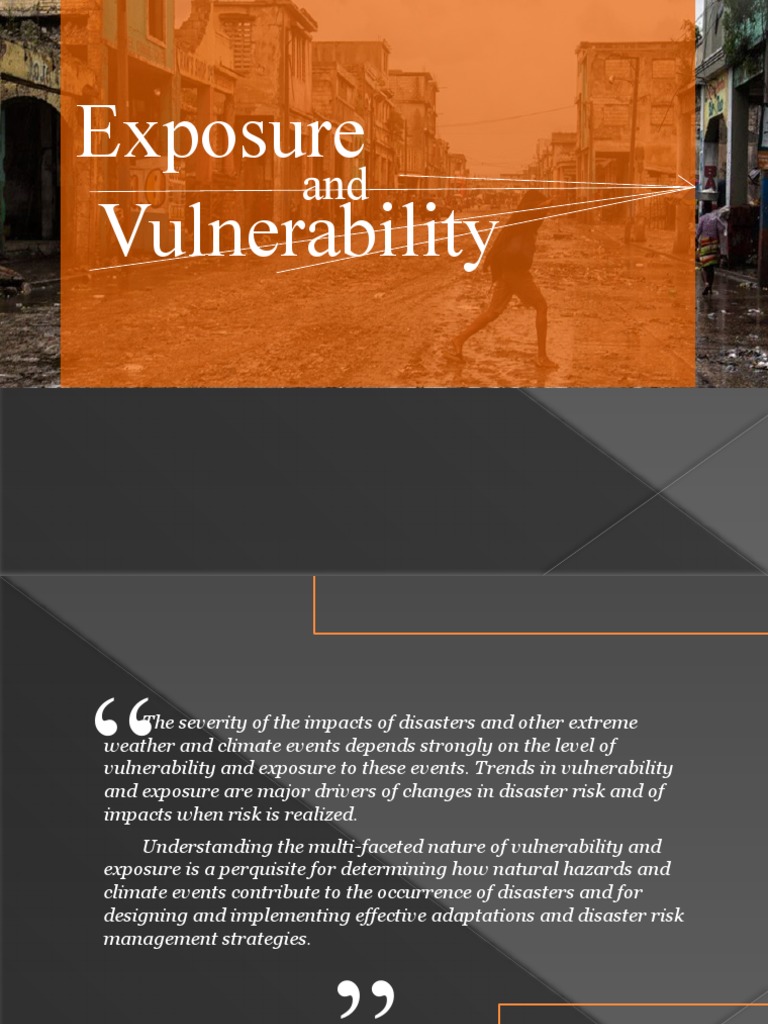 Exposure and Vulnerability

“The severity of the impacts of disasters and other extreme weather and climate events depends strongly on the level of vulnerability and exposure to these events. Trends in vulnerability and exposure are major drivers of changes in disaster risk and of impacts when risk is realized.

Understanding the multi-faceted nature of vulnerability and exposure is a perquisite for determining how natural hazards and climate events contribute to the occurrence of disasters and for designing and implementing effective adaptations and disaster risk management strategies.

”